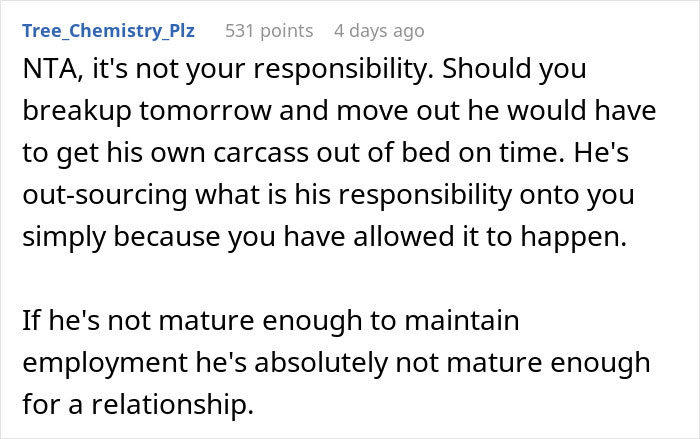 Tree_Chemistry_Plz 531 points 4 days ago

NTA, it's not your responsibility. Should you breakup tomorrow and move out he would have to get his own carcass out of bed on time. He's out-sourcing what is his responsibility onto you simply because you have allowed it to happen.

If he's not mature enough to maintain employment he's absolutely not mature enough for a relationship.